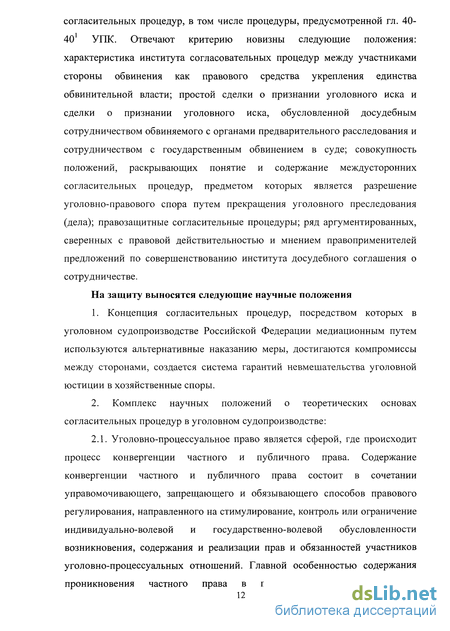 согласительных процедур, в том числе процедуры, предусмотренной гл. 40-$40^1$ УПК. Отвечают критерию новизны следующие положения: характеристика института согласовательных процедур между участниками стороны обвинения как правового средства укрепления единства обвинительной власти; простой сделки о признании уголовного иска и сделки о признании уголовного иска, обусловленной досудебным сотрудничеством обвиняемого с органами предварительного расследования и сотрудничеством с государственным обвинением в суде; совокупность положений, раскрывающих понятие и содержание междусторонних согласительных процедур, предметом которых является разрешение уголовно-правового спора путем прекращения уголовного преследования (дела); правозащитные согласительные процедуры; ряд аргументированных, сверенных с правовой действительностью и мнением правоприменителей предложений по совершенствованию института досудебного соглашения о сотрудничестве.

На защиту выносятся следующие научные положения

1. Концепция согласительных процедур, посредством которых в уголовном судопроизводстве Российской Федерации медиационным путем используются альтернативные наказанию меры, достигаются компромиссы между сторонами, создается система гарантий невмешательства уголовной юстиции в хозяйственные споры.

2. Комплекс научных положений о теоретических основах согласительных процедур в уголовном судопроизводстве:

2.1. Уголовно-процессуальное право является сферой, где происходит процесс конвергенции частного и публичного права. Содержание конвергенции частного и публичного права состоит в сочетании управомочивающего, запрещающего и обязывающего способов правового регулирования, направленного на стимулирование, контроль или ограничение индивидуально-волевой и государственно-волевой обусловленности возникновения, содержания и реализации прав и обязанностей участников уголовно-процессуальных отношений. Главной особенностью содержания проникновения частного права в г

12

dsLib.net
библиотека диссертаций